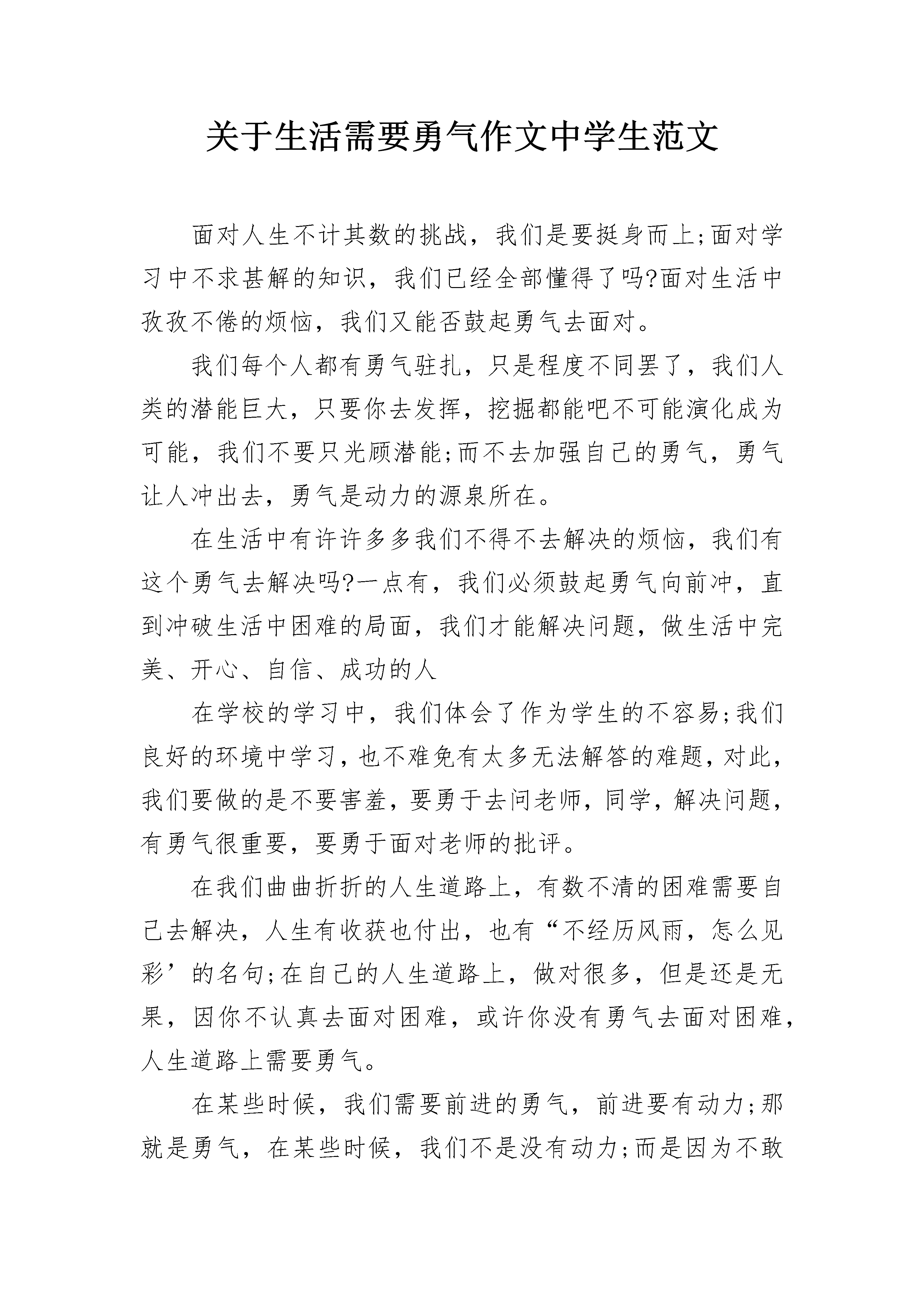 关于生活需要勇气作文中学生范文

面对人生不计其数的挑战，我们是要挺身而上;面对学习中不求甚解的知识，我们已经全部懂得了吗?面对生活中孜孜不倦的烦恼，我们又能否鼓起勇气去面对。

我们每个人都有勇气驻扎，只是程度不同罢了，我们人类的潜能巨大，只要你去发挥，挖掘都能吧不可能演化成为可能，我们不要只光顾潜能;而不去加强自己的勇气，勇气让人冲出去，勇气是动力的源泉所在。

在生活中有许许多多我们不得不去解决的烦恼，我们有这个勇气去解决吗?一点有，我们必须鼓起勇气向前冲，直到冲破生活中困难的局面，我们才能解决问题，做生活中完美、开心、自信、成功的人

在学校的学习中，我们体会了作为学生的不容易;我们良好的环境中学习，也不难免有太多无法解答的难题，对此，我们要做的是不要害羞，要勇于去问老师，同学，解决问题，有勇气很重要，要勇于面对老师的批评。

在我们曲曲折折的人生道路上，有数不清的困难需要自己去解决，人生有收获也付出，也有“不经历风雨，怎么见彩’的名句;在自己的人生道路上，做对很多，但是还是无果，因你不认真去面对困难，或许你没有勇气去面对困难，人生道路上需要勇气。

在某些时候，我们需要前进的勇气，前进要有动力;那就是勇气，在某些时候，我们不是没有动力;而是因为不敢